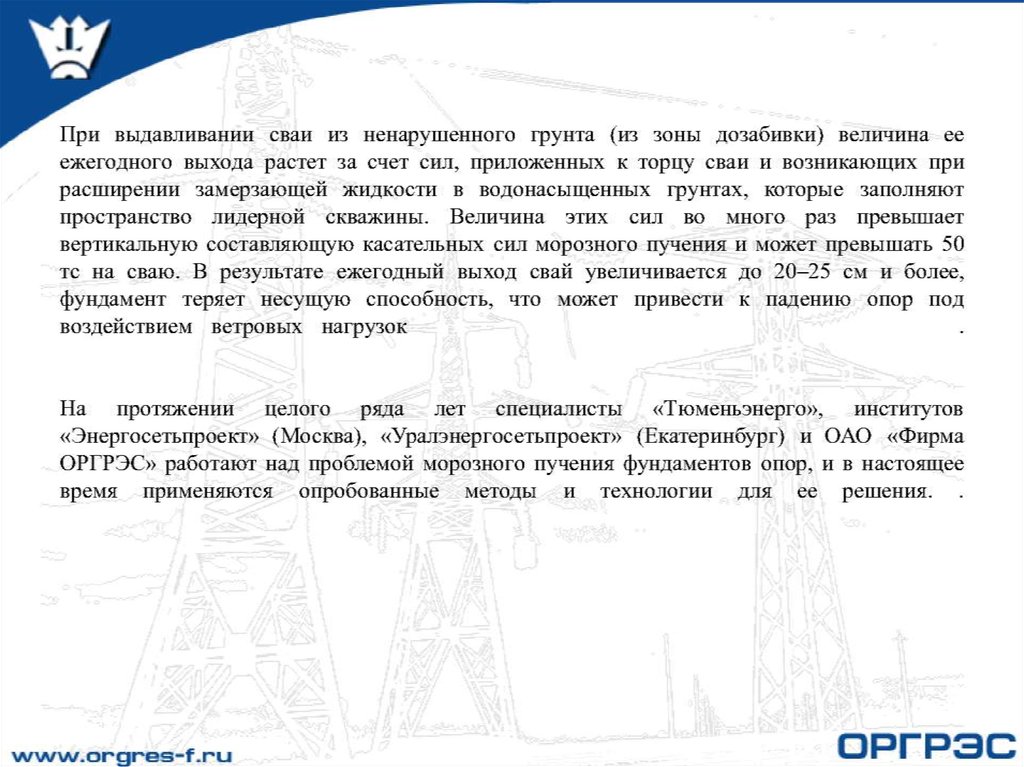 При выдавливании сваи из ненарушенного грунта (из зоны дозабивки) величина ее ежегодного выхода растет за счет сил, приложенных к торцу сваи и возникающих при расширении замерзающей жидкости в водонасыщенных грунтах, которые заполняют пространство лидерной скважины. Величина этих сил во много раз превышает вертикальную составляющую касательных сил морозного пучения и может превышать 50 тс на сваю. В результате ежегодный выход свай увеличивается до 20–25 см и более, фундамент теряет несущую способность, что может привести к падению опор под воздействием ветровых нагрузок .

На протяжении целого ряда лет специалисты «Тюменьэнерго», институтов «Энергосетьпроект» (Москва), «Уралэнергосетьпроект» (Екатеринбург) и ОАО «Фирма ОРГРЭС» работают над проблемой морозного пучения фундаментов опор, и в настоящее время применяются опробованные методы и технологии для ее решения. .

www.orgres-f.ru

ОРГРЭС